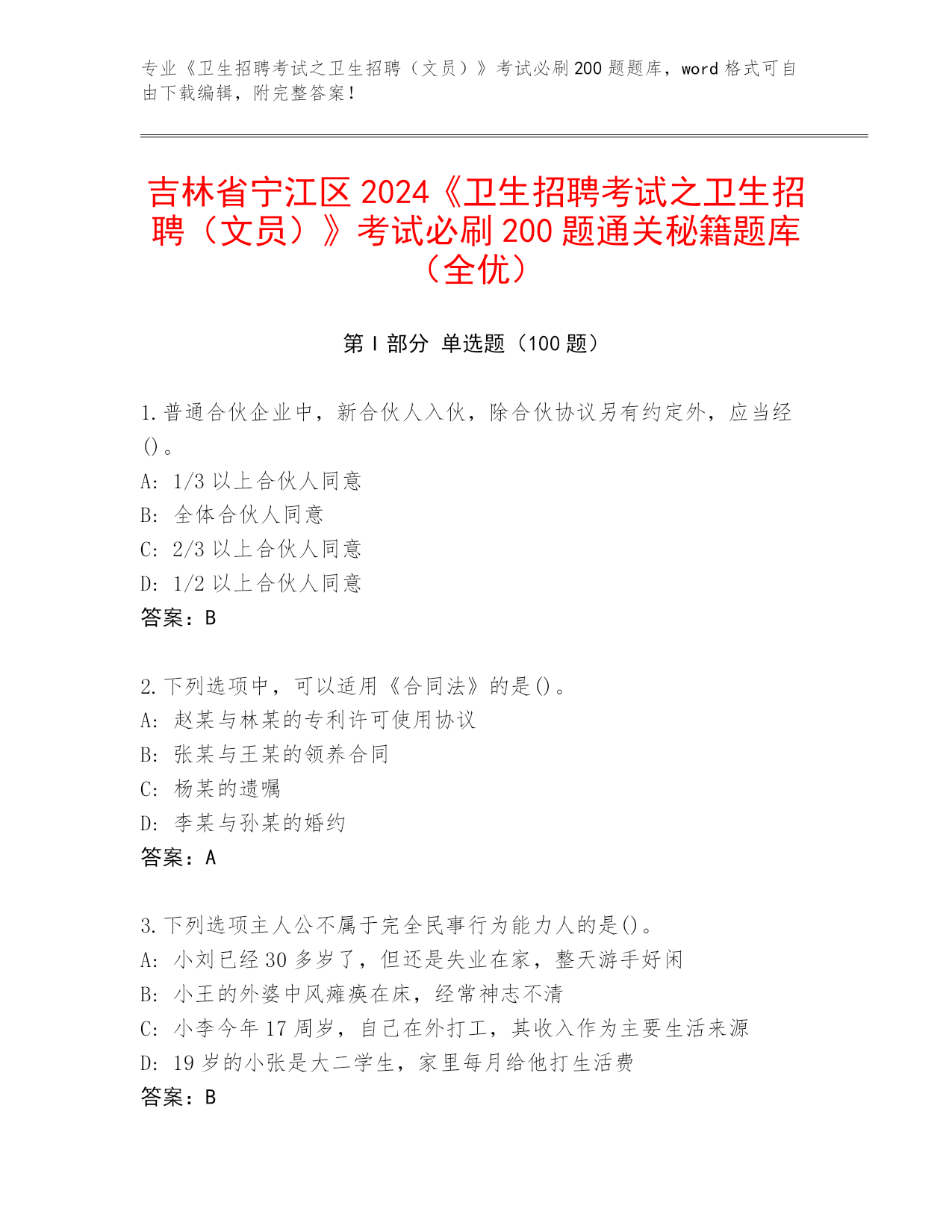 专业《卫生招聘考试之卫生招聘（文员）》考试必刷 200 题题库，word 格式可自由下载编辑，附完整答案！

吉林省宁江区 2024《卫生招聘考试之卫生招聘（文员）》考试必刷 200 题通关秘籍题库（全优）

第 I 部分 单选题（100 题）

1. 普通合伙企业中，新合伙人入伙，除合伙协议另有约定外，应当经()。
A: 1/3 以上合伙人同意
B: 全体合伙人同意
C: 2/3 以上合伙人同意
D: 1/2 以上合伙人同意
答案：B

2. 下列选项中，可以适用《合同法》的是()。
A: 赵某与林某的专利许可使用协议
B: 张某与王某的领养合同
C: 杨某的遗嘱
D: 李某与孙某的婚约
答案：A

3. 下列选项主人公不属于完全民事行为能力人的是()。
A: 小刘已经 30 多岁了，但还是失业在家，整天游手好闲
B: 小王的外婆中风瘫痪在床，经常神志不清
C: 小李今年 17 周岁，自己在外打工，其收入作为主要生活来源
D: 19 岁的小张是大二学生，家里每月给他打生活费
答案：B